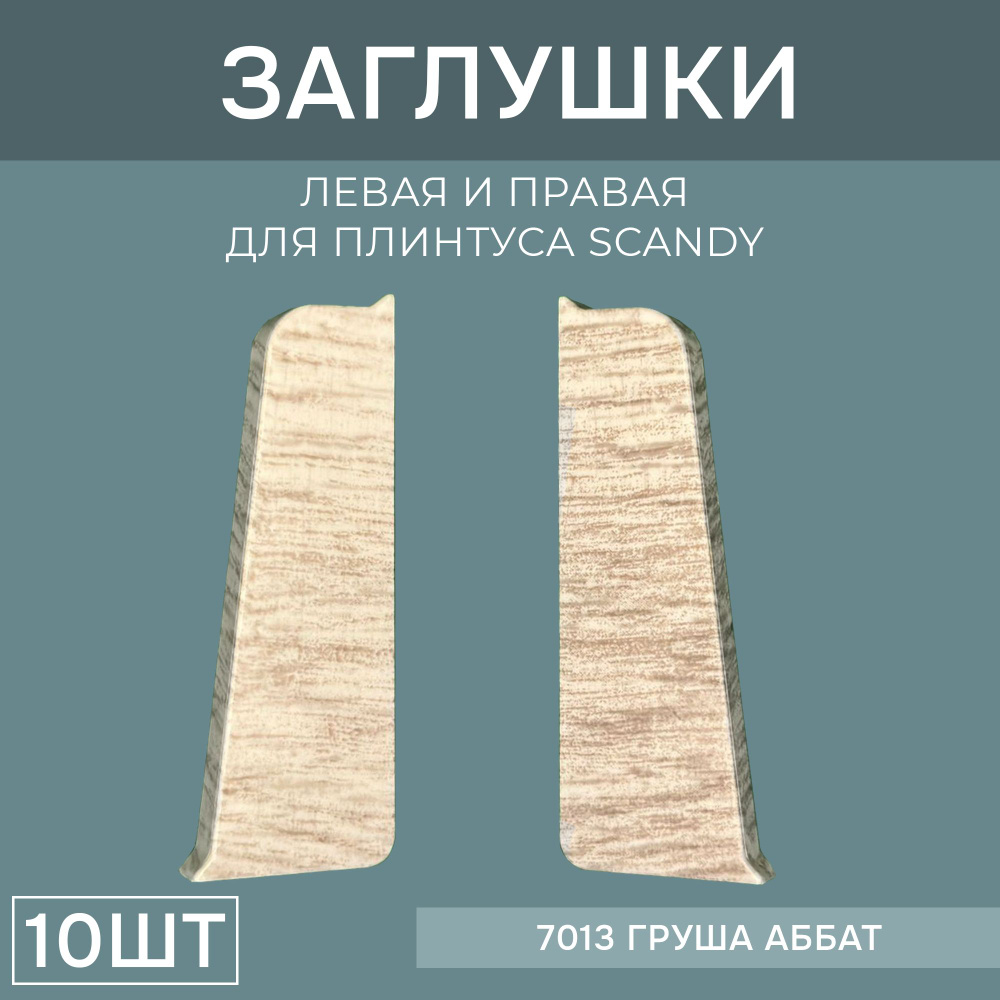 ЗАГЛУШКИ

ЛЕВАЯ И ПРАВАЯ
ДЛЯ ПЛИНТУСА SCANDY

10ШТ

7013 ГРУША АББАТ